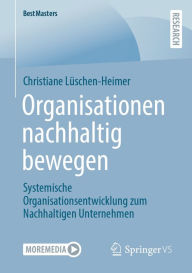 BestMasters

RESEARCH

Christiane Lüschen-Heimer

Organisationen nachhaltig bewegen

Systemische Organisationsentwicklung zum Nachhaltigen Unternehmen

MOREMEDIA

Springer VS